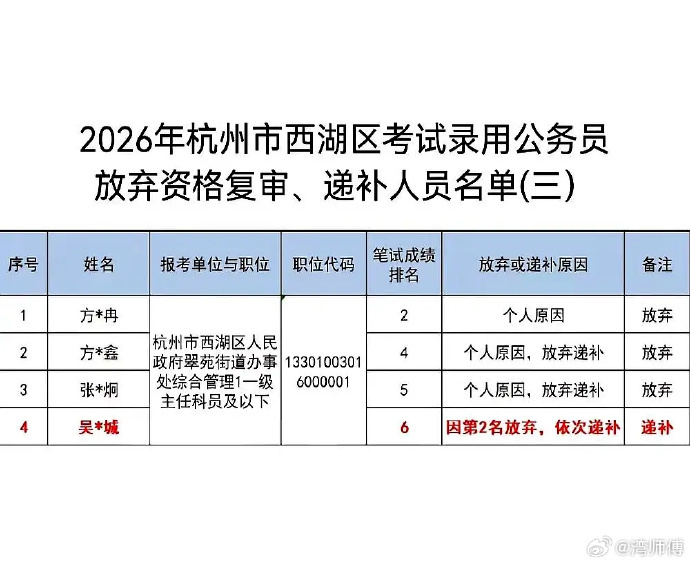 2026年杭州市西湖区考试录用公务员
放弃资格复审、递补人员名单(三)

| 序号 | 姓名 | 报考单位与职位 | 职位代码 | 笔试成绩排名 | 放弃或递补原因 | 备注 |
|---|---|---|---|---|---|---|
| 1 | 方*冉 | 杭州市西湖区人民政府翠苑街道办事处综合管理1一级主任科员及以下 | 13301003016000001 | 2 | 个人原因 | 放弃 |
| 2 | 方*鑫 | | | 4 | 个人原因，放弃递补 | 放弃 |
| 3 | 张*炯 | | | 5 | 个人原因，放弃递补 | 放弃 |
| 4 | 吴*城 | | | 6 | 因第2名放弃，依次递补 | 递补 |

@湾师傅